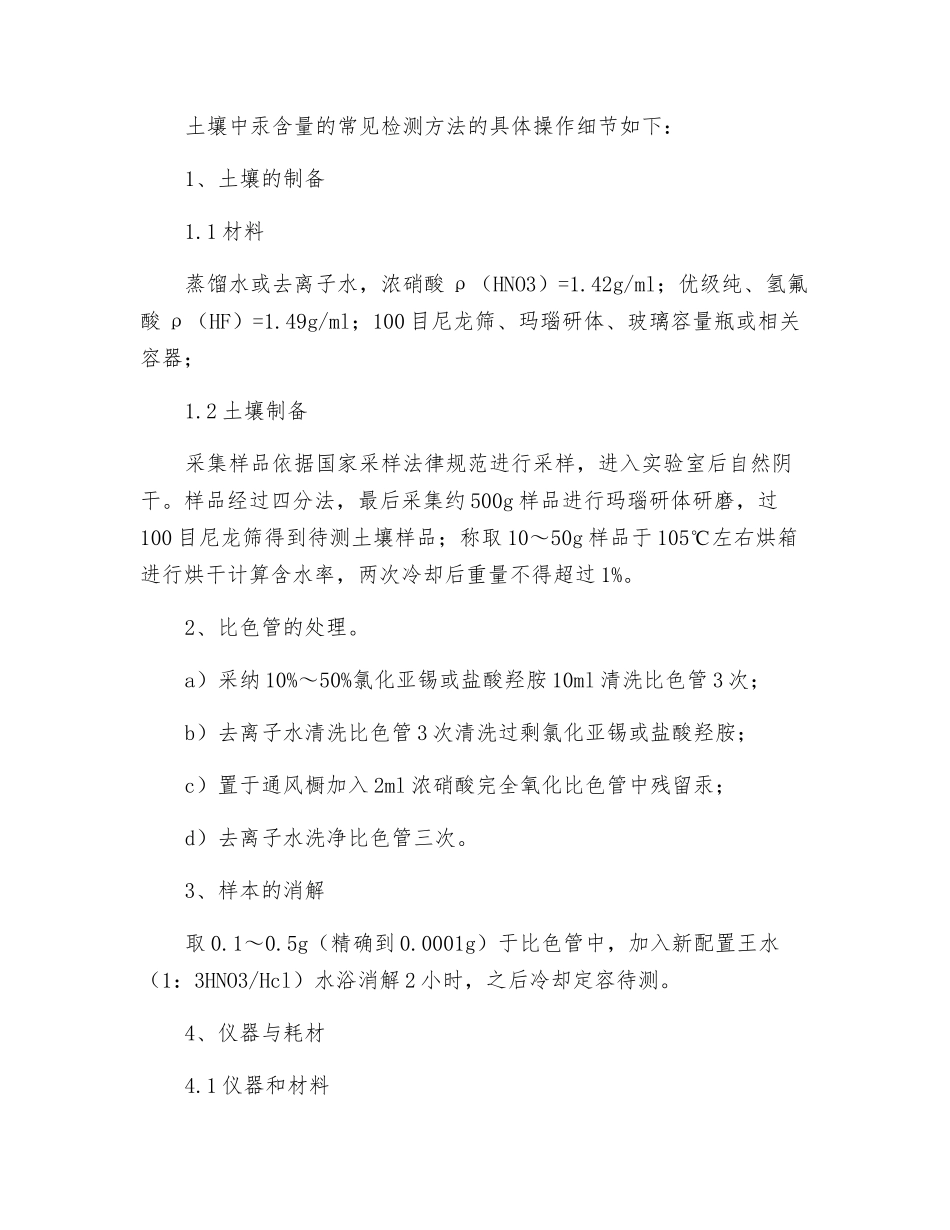 土壤中汞含量的常见检测方法的具体操作细节如下：

1、土壤的制备

1.1 材料

蒸馏水或去离子水，浓硝酸 ρ（HNO3）=1.42g/ml；优级纯、氢氟酸 ρ（HF）=1.49g/ml；100 目尼龙筛、玛瑙研体、玻璃容量瓶或相关容器；

1.2 土壤制备

采集样品依据国家采样法律规范进行采样，进入实验室后自然阴干。样品经过四分法，最后采集约 500g 样品进行玛瑙研体研磨，过 100 目尼龙筛得到待测土壤样品；称取 10～50g 样品于 105℃左右烘箱进行烘干计算含水率，两次冷却后重量不得超过 1%。

2、比色管的处理。

a）采纳 10%～50%氯化亚锡或盐酸羟胺 10ml 清洗比色管 3 次；

b）去离子水清洗比色管 3 次清洗过剩氯化亚锡或盐酸羟胺；

c）置于通风橱加入 2ml 浓硝酸完全氧化比色管中残留汞；

d）去离子水洗净比色管三次。

3、样本的消解

取 0.1～0.5g（精确到 0.0001g）于比色管中，加入新配置王水（1：3HNO3/Hcl）水浴消解 2 小时，之后冷却定容待测。

4、仪器与耗材

4.1 仪器和材料